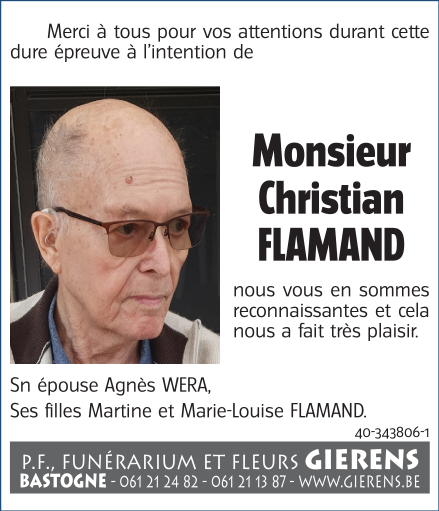 Merci à tous pour vos attentions durant cette dure épreuve à l'intention de

Monsieur
Christian
FLAMAND

nous vous en sommes reconnaissantes et cela nous a fait très plaisir.

Sn épouse Agnès WERA,
Ses filles Martine et Marie-Louise FLAMAND.

40-343806-1

P.F., FUNÉRARIUM ET FLEURS GIERENS
BASTOGNE - 061 21 24 82 - 061 21 13 87 - WWW.GIERENS.BE